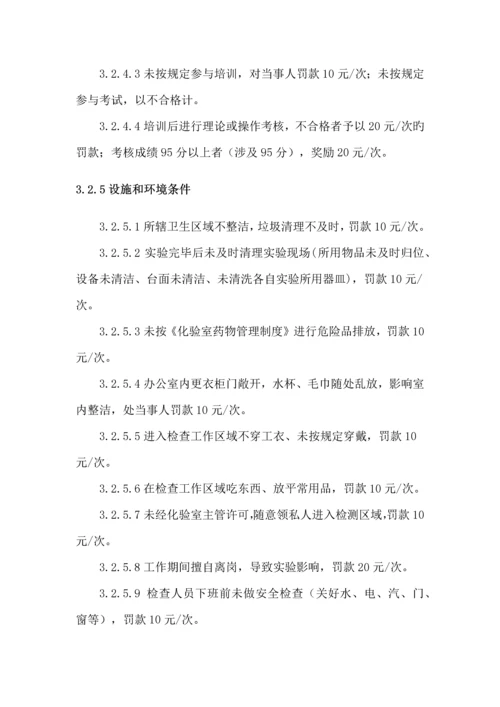 3.2.4.3 未按规定参与培训，对当事人罚款 10 元/次；未按规定参与考试，以不合格计。

3.2.4.4 培训后进行理论或操作考核，不合格者予以 20 元/次旳罚款；考核成绩 95 分以上者（涉及 95 分），奖励 20 元/次。

3.2.5 设施和环境条件

3.2.5.1 所辖卫生区域不整洁，垃圾清理不及时，罚款 10 元/次。

3.2.5.2 实验完毕后未及时清理实验现场(所用物品未及时归位、设备未清洁、台面未清洁、未清洗各自实验所用器皿)，罚款 10 元/次。

3.2.5.3 未按《化验室药物管理制度》进行危险品排放，罚款 10 元/次。

3.2.5.4 办公室内更衣柜门敞开，水杯、毛巾随处乱放，影响室内整洁，处当事人罚款 10 元/次。

3.2.5.5 进入检查工作区域不穿工衣、未按规定穿戴，罚款 10 元/次。

3.2.5.6 在检查工作区域吃东西、放平常用品，罚款 10 元/次。

3.2.5.7 未经化验室主管许可,随意领私人进入检测区域,罚款 10 元/次。

3.2.5.8 工作期间擅自离岗，导致实验影响，罚款 20 元/次。

3.2.5.9 检查人员下班前未做安全检查（关好水、电、汽、门、窗等），罚款 10 元/次。